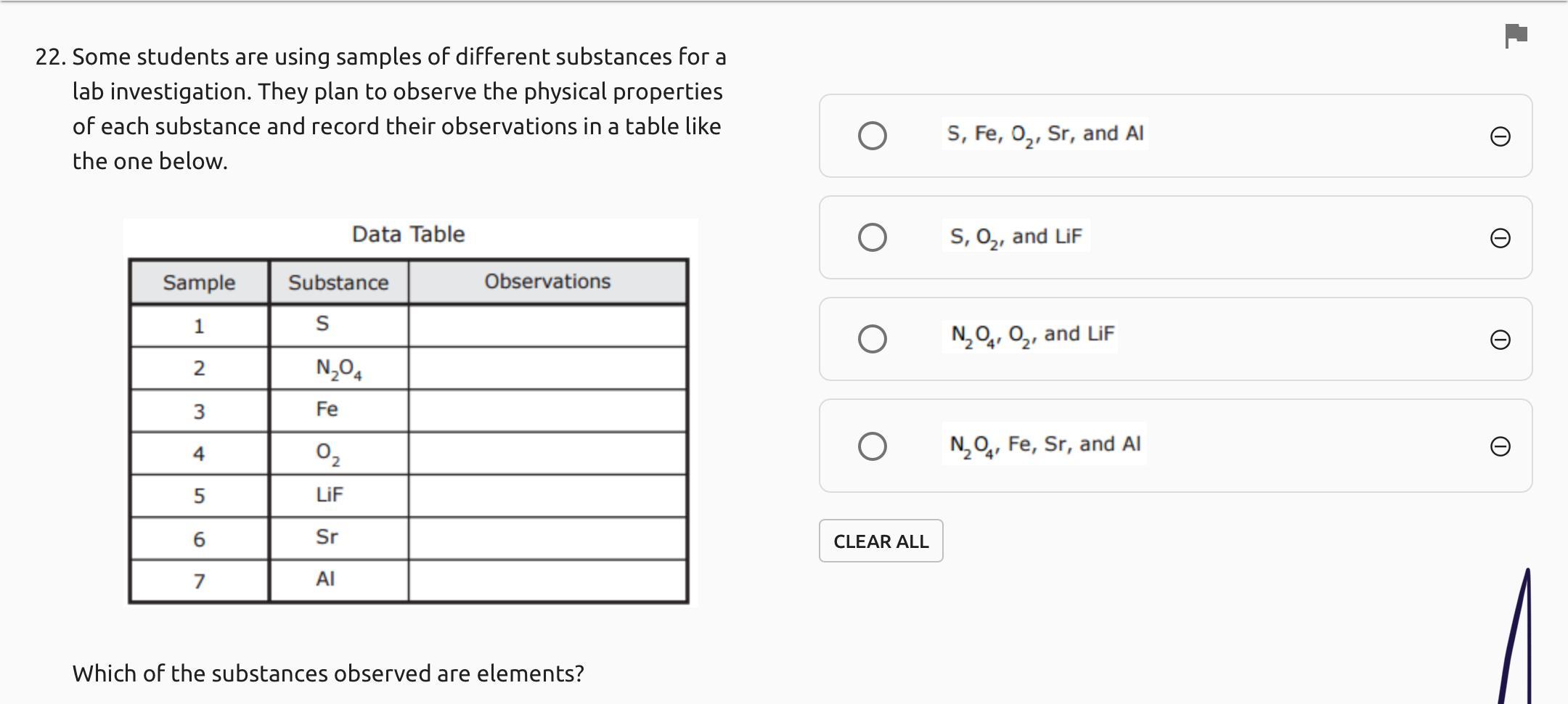 22. Some students are using samples of different substances for a lab investigation. They plan to observe the physical properties of each substance and record their observations in a table like the one below.

Data Table

| Sample | Substance | Observations |
|---|---|---|
| 1 | S | |
| 2 | $N_2O_4$ | |
| 3 | Fe | |
| 4 | $O_2$ | |
| 5 | LiF | |
| 6 | Sr | |
| 7 | Al | |

Which of the substances observed are elements?

S, Fe, $O_2$, Sr, and Al

S, $O_2$, and LiF

$N_2O_4$, $O_2$, and LiF

$N_2O_4$, Fe, Sr, and Al

CLEAR ALL